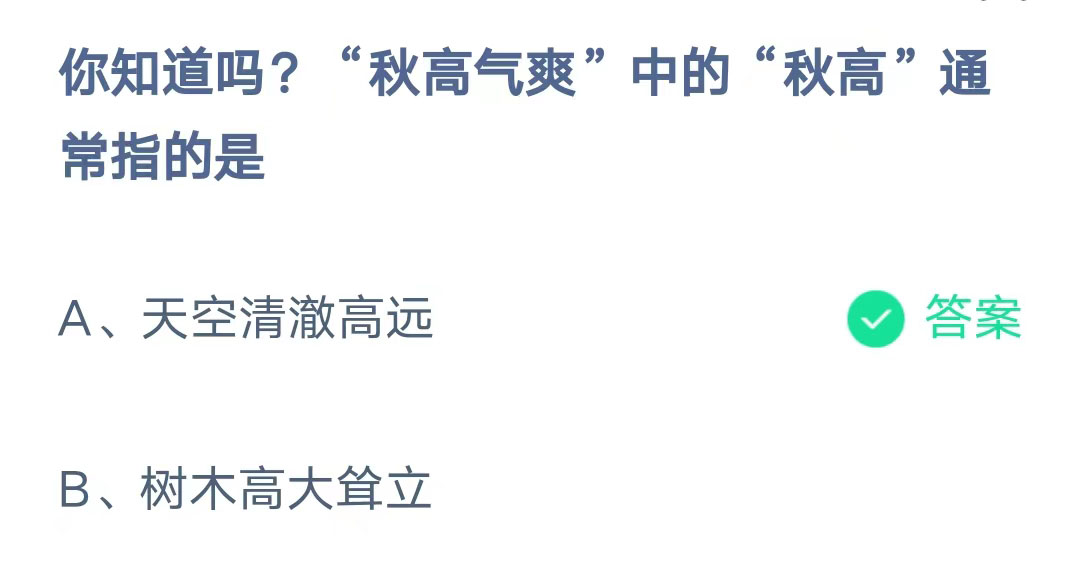 你知道吗？“秋高气爽”中的“秋高”通常指的是

A、天空清澈高远

答案

B、树木高大耸立